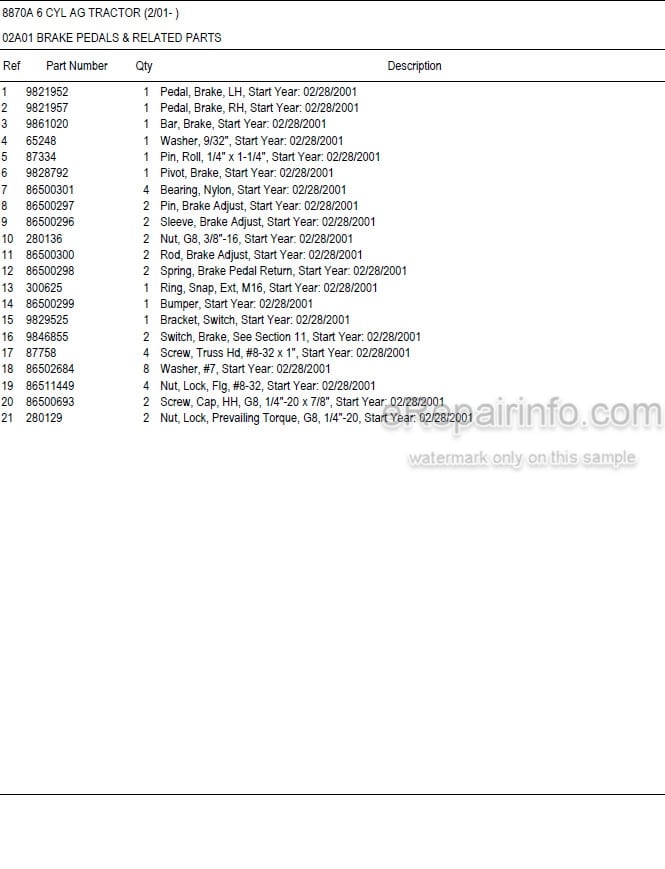 8870A 6 CYL AG TRACTOR (2/01- )

02A01 BRAKE PEDALS & RELATED PARTS

| Ref | Part Number | Qty | Description |
|---|---|---|---|
| 1 | 9821952 | 1 | Pedal, Brake, LH, Start Year: 02/28/2001 |
| 2 | 9821957 | 1 | Pedal, Brake, RH, Start Year: 02/28/2001 |
| 3 | 9861020 | 1 | Bar, Brake, Start Year: 02/28/2001 |
| 4 | 65248 | 1 | Washer, 9/32", Start Year: 02/28/2001 |
| 5 | 87334 | 1 | Pin, Roll, 1/4" x 1-1/4", Start Year: 02/28/2001 |
| 6 | 9828792 | 1 | Pivot, Brake, Start Year: 02/28/2001 |
| 7 | 86500301 | 4 | Bearing, Nylon, Start Year: 02/28/2001 |
| 8 | 86500297 | 2 | Pin, Brake Adjust, Start Year: 02/28/2001 |
| 9 | 86500296 | 2 | Sleeve, Brake Adjust, Start Year: 02/28/2001 |
| 10 | 280136 | 2 | Nut, G8, 3/8"-16, Start Year: 02/28/2001 |
| 11 | 86500300 | 2 | Rod, Brake Adjust, Start Year: 02/28/2001 |
| 12 | 86500298 | 2 | Spring, Brake Pedal Return, Start Year: 02/28/2001 |
| 13 | 300625 | 1 | Ring, Snap, Ext, M16, Start Year: 02/28/2001 |
| 14 | 86500299 | 1 | Bumper, Start Year: 02/28/2001 |
| 15 | 9829525 | 1 | Bracket, Switch, Start Year: 02/28/2001 |
| 16 | 9846855 | 2 | Switch, Brake, See Section 11, Start Year: 02/28/2001 |
| 17 | 87758 | 4 | Screw, Truss Hd, #8-32 x 1", Start Year: 02/28/2001 |
| 18 | 86502684 | 8 | Washer, #7, Start Year: 02/28/2001 |
| 19 | 86511449 | 4 | Nut, Lock, Flg, #8-32, Start Year: 02/28/2001 |
| 20 | 86500693 | 2 | Screw, Cap, HH, G8, 1/4"-20 x 7/8", Start Year: 02/28/2001 |
| 21 | 280129 | 2 | Nut, Lock, Prevailing Torque, G8, 1/4"-20, Start Year: 02/28/2001 |

eRepairinfo.com
watermark only on this sample